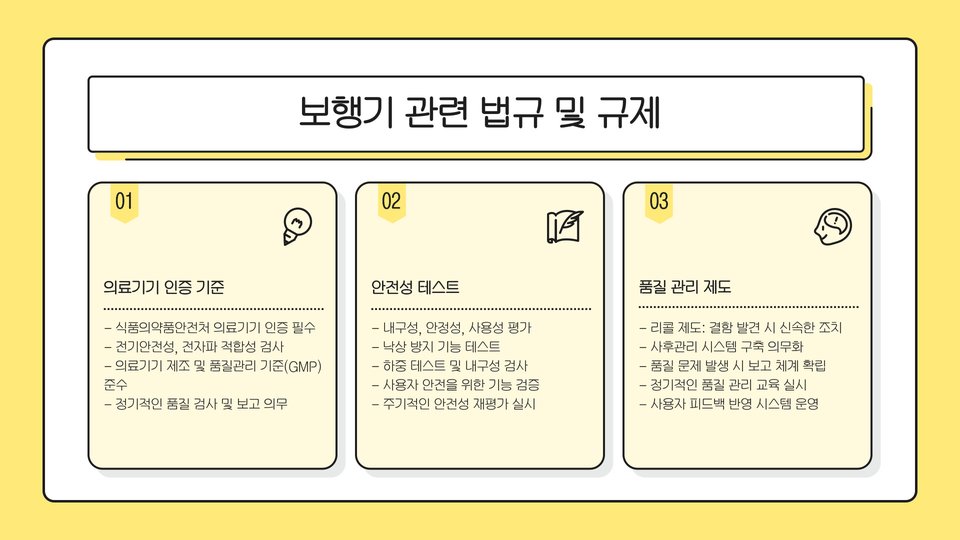 보행기 관련 법규 및 규제

01

의료기기 인증 기준

- 식품의약품안전처 의료기기 인증 필수
- 전기안전성, 전자파 적합성 검사
- 의료기기 제조 및 품질관리 기준(GMP) 준수
- 정기적인 품질 검사 및 보고 의무

02

안전성 테스트

- 내구성, 안정성, 사용성 평가
- 낙상 방지 기능 테스트
- 하중 테스트 및 내구성 검사
- 사용자 안전을 위한 기능 검증
- 주기적인 안전성 재평가 실시

03

품질 관리 제도

- 리콜 제도: 결함 발견 시 신속한 조치
- 사후관리 시스템 구축 의무화
- 품질 문제 발생 시 보고 체계 확립
- 정기적인 품질 관리 교육 실시
- 사용자 피드백 반영 시스템 운영